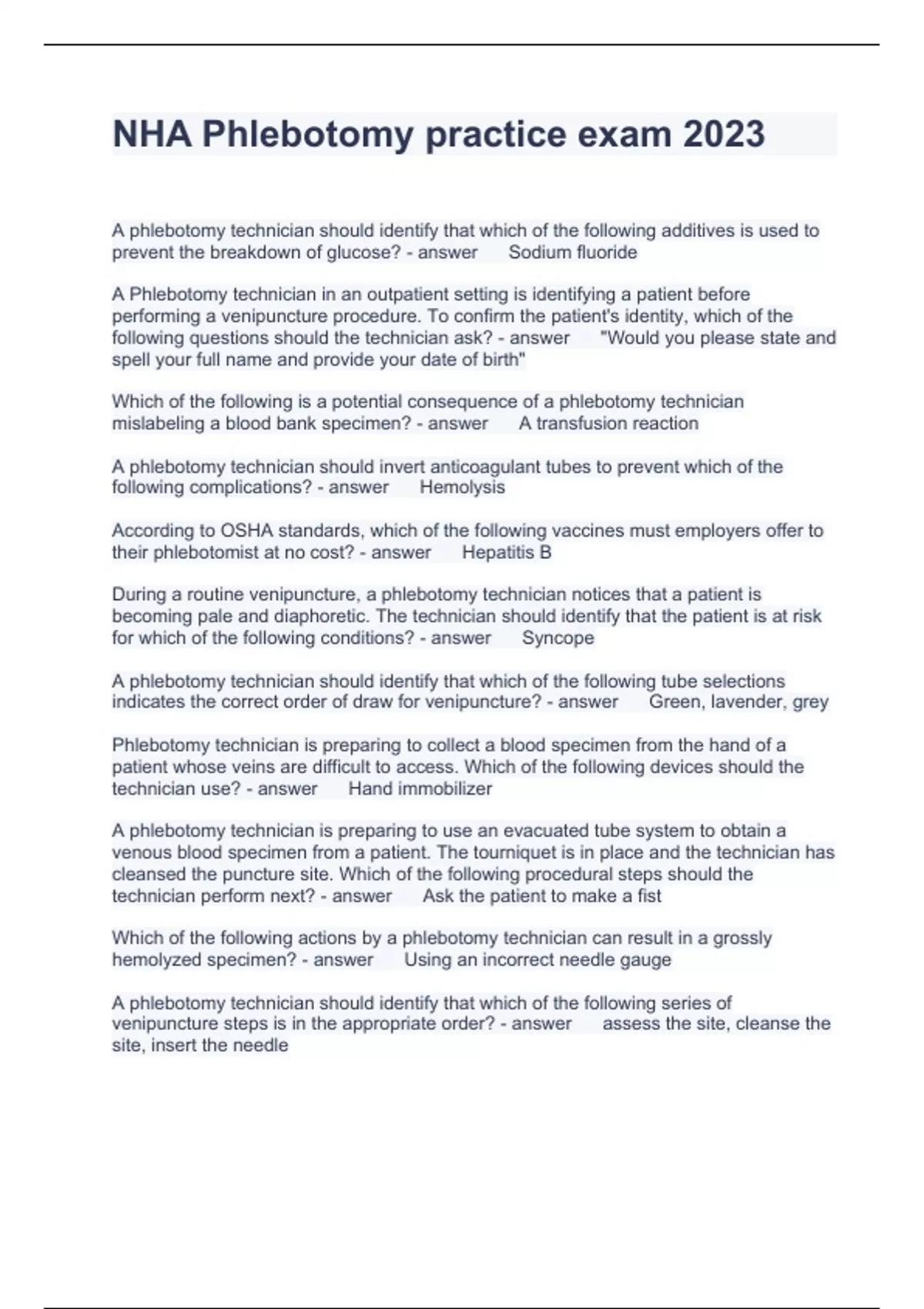 NHA Phlebotomy practice exam 2023

A phlebotomy technician should identify that which of the following additives is used to prevent the breakdown of glucose? - answer Sodium fluoride

A Phlebotomy technician in an outpatient setting is identifying a patient before performing a venipuncture procedure. To confirm the patient's identity, which of the following questions should the technician ask? - answer "Would you please state and spell your full name and provide your date of birth"

Which of the following is a potential consequence of a phlebotomy technician mislabeling a blood bank specimen? - answer A transfusion reaction

A phlebotomy technician should invert anticoagulant tubes to prevent which of the following complications? - answer Hemolysis

According to OSHA standards, which of the following vaccines must employers offer to their phlebotomist at no cost? - answer Hepatitis B

During a routine venipuncture, a phlebotomy technician notices that a patient is becoming pale and diaphoretic. The technician should identify that the patient is at risk for which of the following conditions? - answer Syncope

A phlebotomy technician should identify that which of the following tube selections indicates the correct order of draw for venipuncture? - answer Green, lavender, grey

Phlebotomy technician is preparing to collect a blood specimen from the hand of a patient whose veins are difficult to access. Which of the following devices should the technician use? - answer Hand immobilizer

A phlebotomy technician is preparing to use an evacuated tube system to obtain a venous blood specimen from a patient. The tourniquet is in place and the technician has cleansed the puncture site. Which of the following procedural steps should the technician perform next? - answer Ask the patient to make a fist

Which of the following actions by a phlebotomy technician can result in a grossly hemolyzed specimen? - answer Using an incorrect needle gauge

A phlebotomy technician should identify that which of the following series of venipuncture steps is in the appropriate order? - answer assess the site, cleanse the site, insert the needle